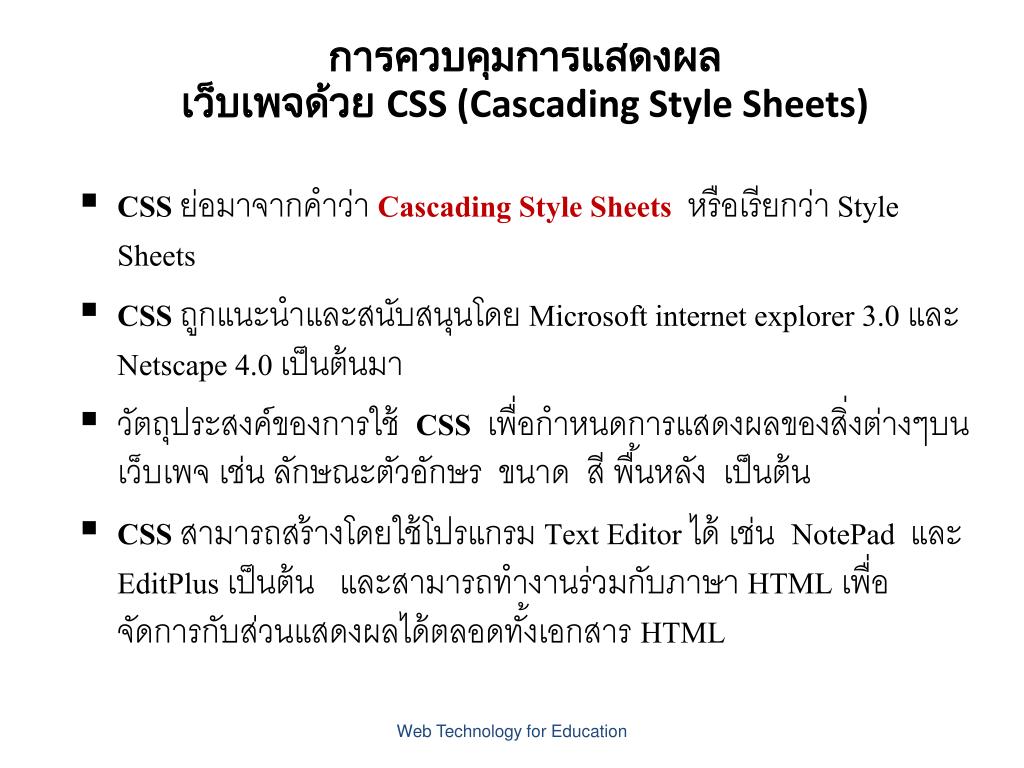 การควบคุมการแสดงผล
เว็บเพจด้วย CSS (Cascading Style Sheets)

▪ CSS ย่อมาจากคำว่า Cascading Style Sheets หรือเรียกว่า Style Sheets

▪ CSS ถูกแนะนำและสนับสนุนโดย Microsoft internet explorer 3.0 และ Netscape 4.0 เป็นต้นมา

▪ วัตถุประสงค์ของการใช้ CSS เพื่อกำหนดการแสดงผลของสิ่งต่างๆบนเว็บเพจ เช่น ลักษณะตัวอักษร ขนาด สี พื้นหลัง เป็นต้น

▪ CSS สามารถสร้างโดยใช้โปรแกรม Text Editor ได้ เช่น NotePad และ EditPlus เป็นต้น และสามารถทำงานร่วมกับภาษา HTML เพื่อจัดการกับส่วนแสดงผลได้ตลอดทั้งเอกสาร HTML

Web Technology for Education